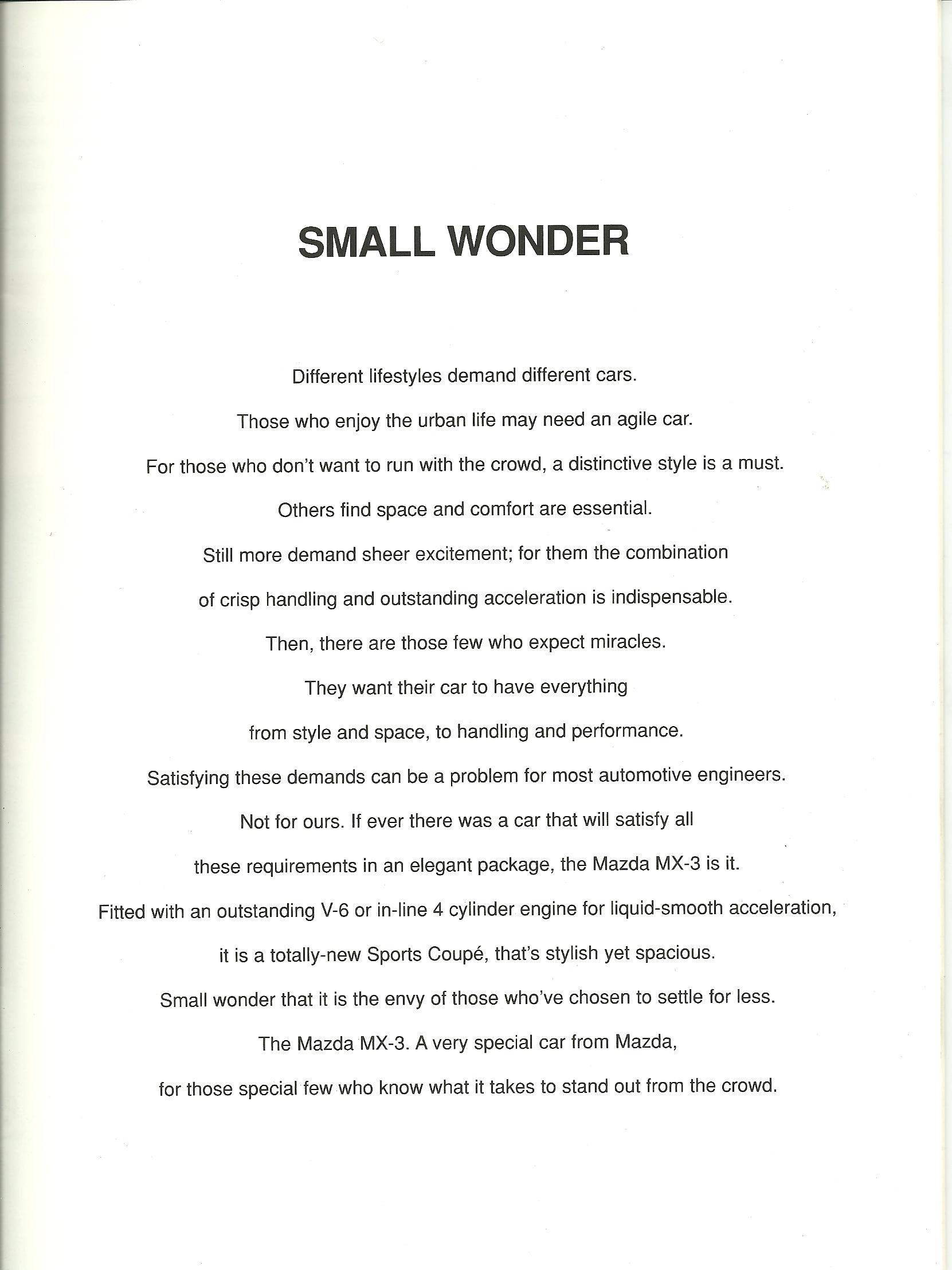 SMALL WONDER

Different lifestyles demand different cars.

Those who enjoy the urban life may need an agile car.

For those who don't want to run with the crowd, a distinctive style is a must.

Others find space and comfort are essential.

Still more demand sheer excitement; for them the combination

of crisp handling and outstanding acceleration is indispensable.

Then, there are those few who expect miracles.

They want their car to have everything

from style and space, to handling and performance.

Satisfying these demands can be a problem for most automotive engineers.

Not for ours. If ever there was a car that will satisfy all

these requirements in an elegant package, the Mazda MX-3 is it.

Fitted with an outstanding V-6 or in-line 4 cylinder engine for liquid-smooth acceleration,

it is a totally-new Sports Coupé, that's stylish yet spacious.

Small wonder that it is the envy of those who've chosen to settle for less.

The Mazda MX-3. A very special car from Mazda,

for those special few who know what it takes to stand out from the crowd.